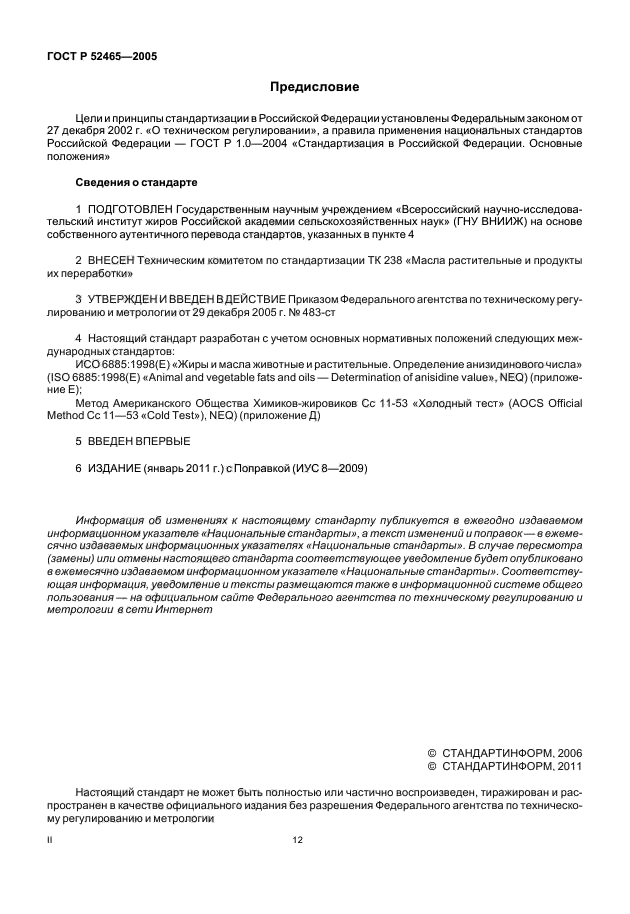 ГОСТ Р 52465—2005

Предисловие

Цели и принципы стандартизации в Российской Федерации установлены Федеральным законом от 27 декабря 2002 г. «О техническом регулировании», а правила применения национальных стандартов Российской Федерации — ГОСТ Р 1.0—2004 «Стандартизация в Российской Федерации. Основные положения»

Сведения о стандарте

1 ПОДГОТОВЛЕН Государственным научным учреждением «Всероссийский научно-исследовательский институт жиров Российской академии сельскохозяйственных наук» (ГНУ ВНИИЖ) на основе собственного аутентичного перевода стандартов, указанных в пункте 4

2 ВНЕСЕН Техническим комитетом по стандартизации ТК 238 «Масла растительные и продукты их переработки»

3 УТВЕРЖДЕН И ВВЕДЕН В ДЕЙСТВИЕ Приказом Федерального агентства по техническому регулированию и метрологии от 29 декабря 2005 г. № 483-ст

4 Настоящий стандарт разработан с учетом основных нормативных положений следующих международных стандартов:
ИСО 6885:1998(Е) «Жиры и масла животные и растительные. Определение анизидинового числа» (ISO 6885:1998(E) «Animal and vegetable fats and oils — Determination of anisidine value», NEQ) (приложение Е);
Метод Американского Общества Химиков-жировиков Сс 11-53 «Холодный тест» (AOCS Official Method Cc 11—53 «Cold Test»), NEQ) (приложение Д)

5 ВВЕДЕН ВПЕРВЫЕ

6 ИЗДАНИЕ (январь 2011 г.) с Поправкой (ИУС 8—2009)

Информация об изменениях к настоящему стандарту публикуется в ежегодно издаваемом информационном указателе «Национальные стандарты», а текст изменений и поправок — в ежемесячно издаваемых информационных указателях «Национальные стандарты». В случае пересмотра (замены) или отмены настоящего стандарта соответствующее уведомление будет опубликовано в ежемесячно издаваемом информационном указателе «Национальные стандарты». Соответствующая информация, уведомление и тексты размещаются также в информационной системе общего пользования — на официальном сайте Федерального агентства по техническому регулированию и метрологии в сети Интернет

© СТАНДАРТИНФОРМ, 2006
© СТАНДАРТИНФОРМ, 2011

Настоящий стандарт не может быть полностью или частично воспроизведен, тиражирован и распространен в качестве официального издания без разрешения Федерального агентства по техническому регулированию и метрологии

II

12